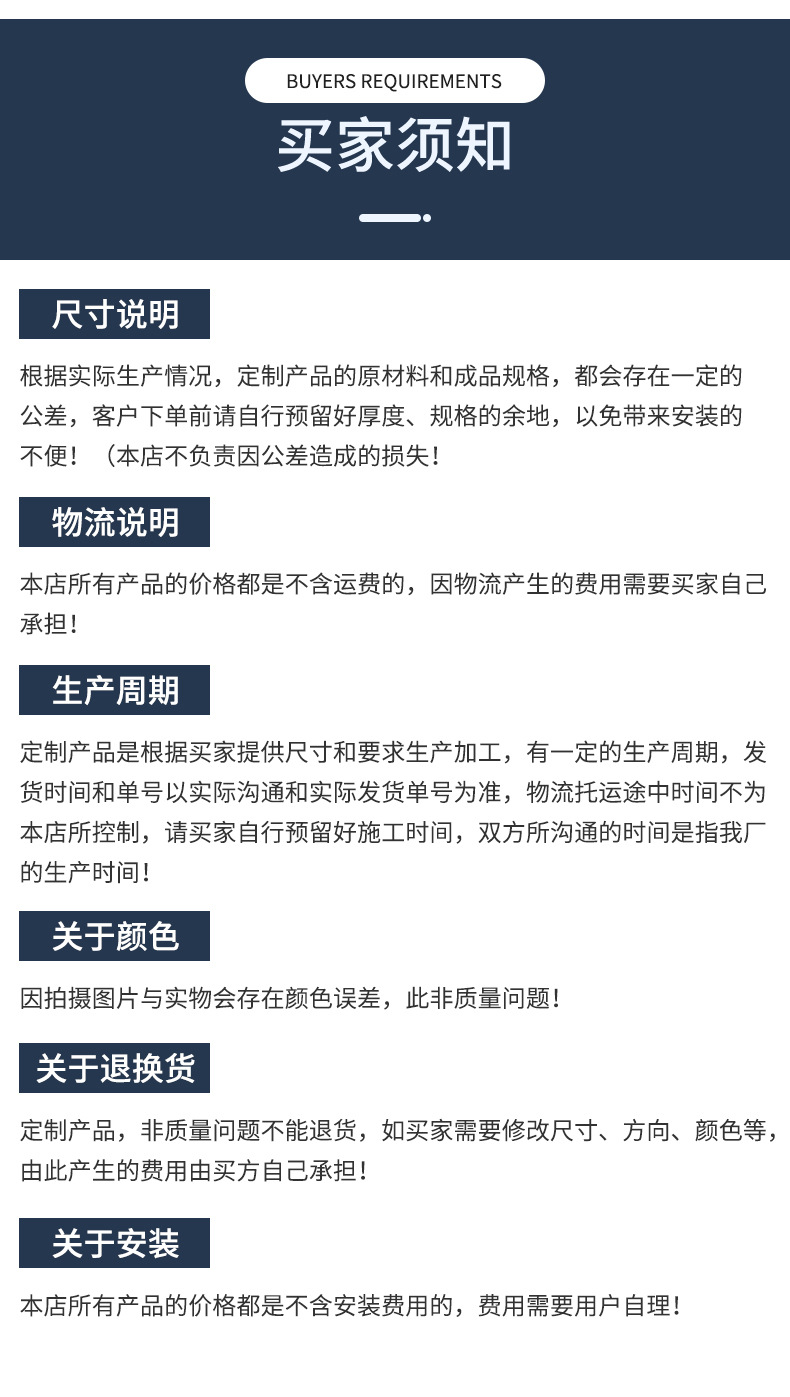 BUYERS REQUIREMENTS

买家须知

尺寸说明

根据实际生产情况，定制产品的原材料和成品规格，都会存在一定的公差，客户下单前请自行预留好厚度、规格的余地，以免带来安装的不便！（本店不负责因公差造成的损失！

物流说明

本店所有产品的价格都是不含运费的，因物流产生的费用需要买家自己承担！

生产周期

定制产品是根据买家提供尺寸和要求生产加工，有一定的生产周期，发货时间和单号以实际沟通和实际发货单号为准，物流托运途中时间不为本店所控制，请买家自行预留好施工时间，双方所沟通的时间是指我厂的生产时间！

关于颜色

因拍摄图片与实物会存在颜色误差，此非质量问题！

关于退换货

定制产品，非质量问题不能退货，如买家需要修改尺寸、方向、颜色等，由此产生的费用由买方自己承担！

关于安装

本店所有产品的价格都是不含安装费用的，费用需要用户自理！